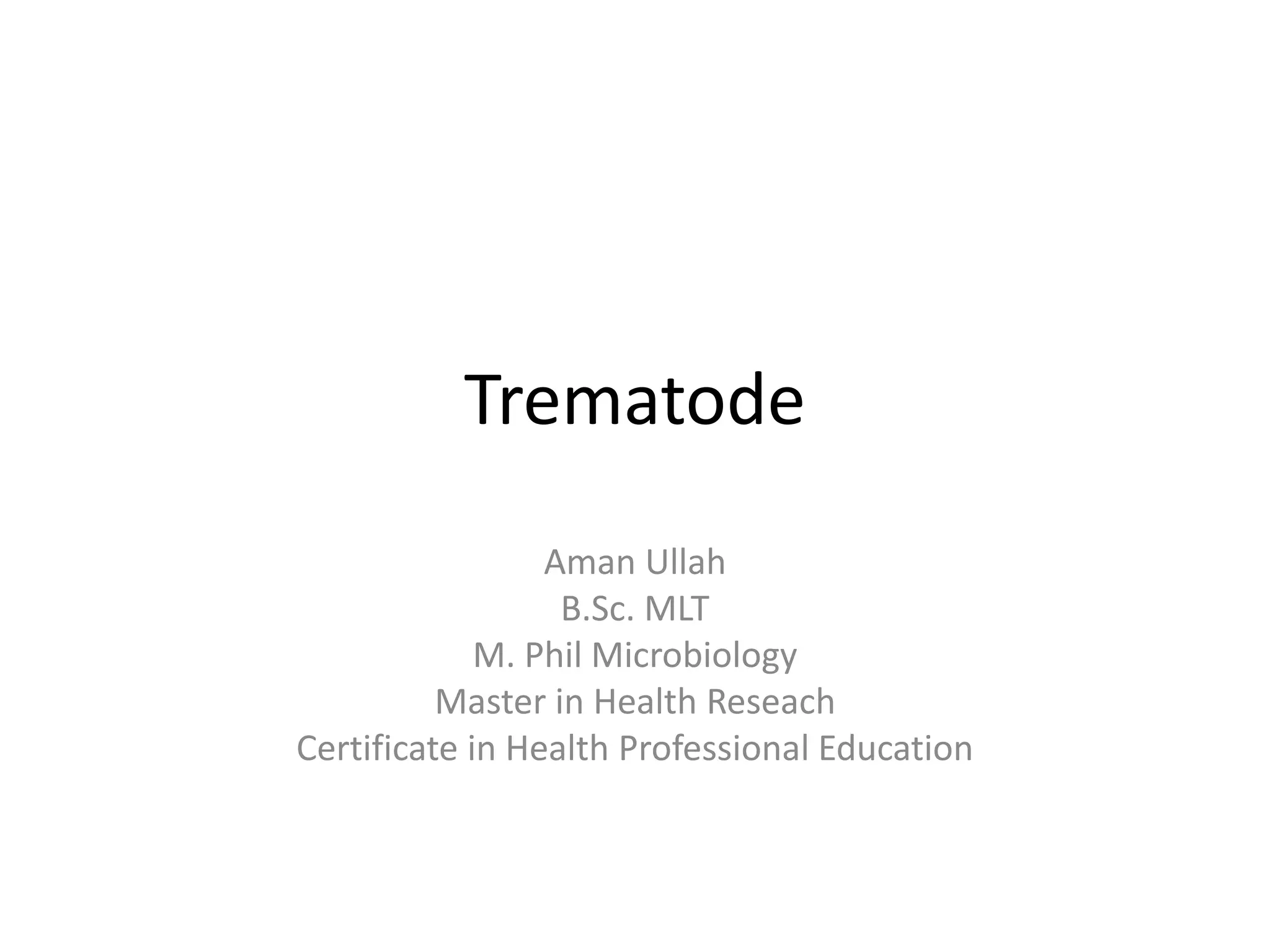 Trematode

Aman Ullah
B.Sc. MLT
M. Phil Microbiology
Master in Health Reseach
Certificate in Health Professional Education